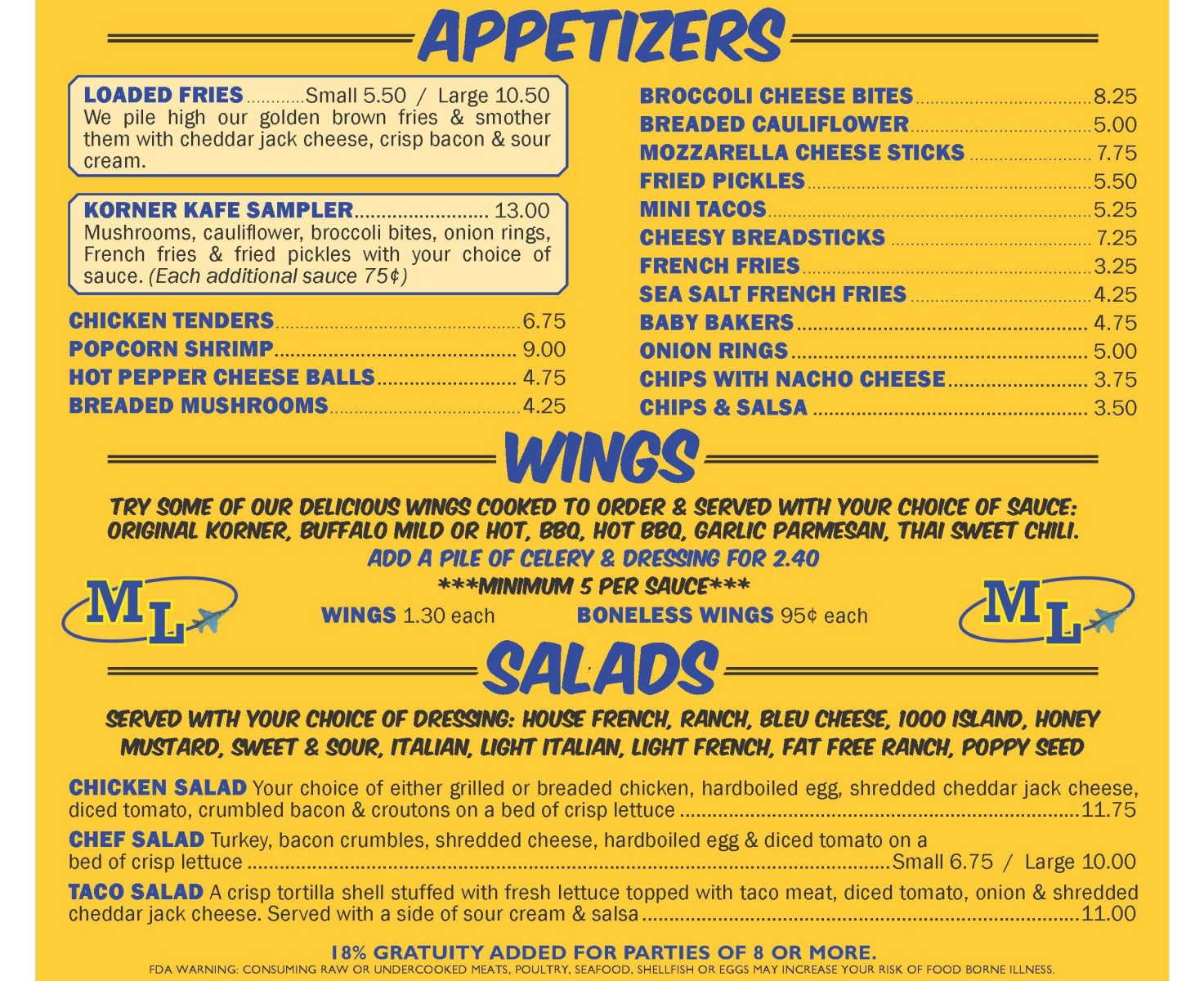 APPETIZERS

LOADED FRIES Small 5.50 / Large 10.50
We pile high our golden brown fries & smother them with cheddar jack cheese, crisp bacon & sour cream.

KORNER KAFE SAMPLER 13.00
Mushrooms, cauliflower, broccoli bites, onion rings, French fries & fried pickles with your choice of sauce. (Each additional sauce 75¢)

CHICKEN TENDERS 6.75
POPCORN SHRIMP 9.00
HOT PEPPER CHEESE BALLS 4.75
BREADED MUSHROOMS 4.25

BROCCOLI CHEESE BITES 8.25
BREADED CAULIFLOWER 5.00
MOZZARELLA CHEESE STICKS 7.75
FRIED PICKLES 5.50
MINI TACOS 5.25
CHEESY BREADSTICKS 7.25
FRENCH FRIES 3.25
SEA SALT FRENCH FRIES 4.25
BABY BAKERS 4.75
ONION RINGS 5.00
CHIPS WITH NACHO CHEESE 3.75
CHIPS & SALSA 3.50

WINGS

TRY SOME OF OUR DELICIOUS WINGS COOKED TO ORDER & SERVED WITH YOUR CHOICE OF SAUCE: ORIGINAL KORNER, BUFFALO MILD OR HOT, BBQ, HOT BBQ, GARLIC PARMESAN, THAI SWEET CHILI.

ADD A PILE OF CELERY & DRESSING FOR 2.40

***MINIMUM 5 PER SAUCE***

ML

WINGS 1.30 each BONELESS WINGS 95¢ each

ML

SALADS

SERVED WITH YOUR CHOICE OF DRESSING: HOUSE FRENCH, RANCH, BLEU CHEESE, 1000 ISLAND, HONEY MUSTARD, SWEET & SOUR, ITALIAN, LIGHT ITALIAN, LIGHT FRENCH, FAT FREE RANCH, POPPY SEED

CHICKEN SALAD Your choice of either grilled or breaded chicken, hardboiled egg, shredded cheddar jack cheese, diced tomato, crumbled bacon & croutons on a bed of crisp lettuce 11.75

CHEF SALAD Turkey, bacon crumbles, shredded cheese, hardboiled egg & diced tomato on a bed of crisp lettuce Small 6.75 / Large 10.00

TACO SALAD A crisp tortilla shell stuffed with fresh lettuce topped with taco meat, diced tomato, onion & shredded cheddar jack cheese. Served with a side of sour cream & salsa 11.00

18% GRATUITY ADDED FOR PARTIES OF 8 OR MORE.
FDA WARNING: CONSUMING RAW OR UNDERCOOKED MEATS, POULTRY, SEAFOOD, SHELLFISH OR EGGS MAY INCREASE YOUR RISK OF FOOD BORNE ILLNESS.